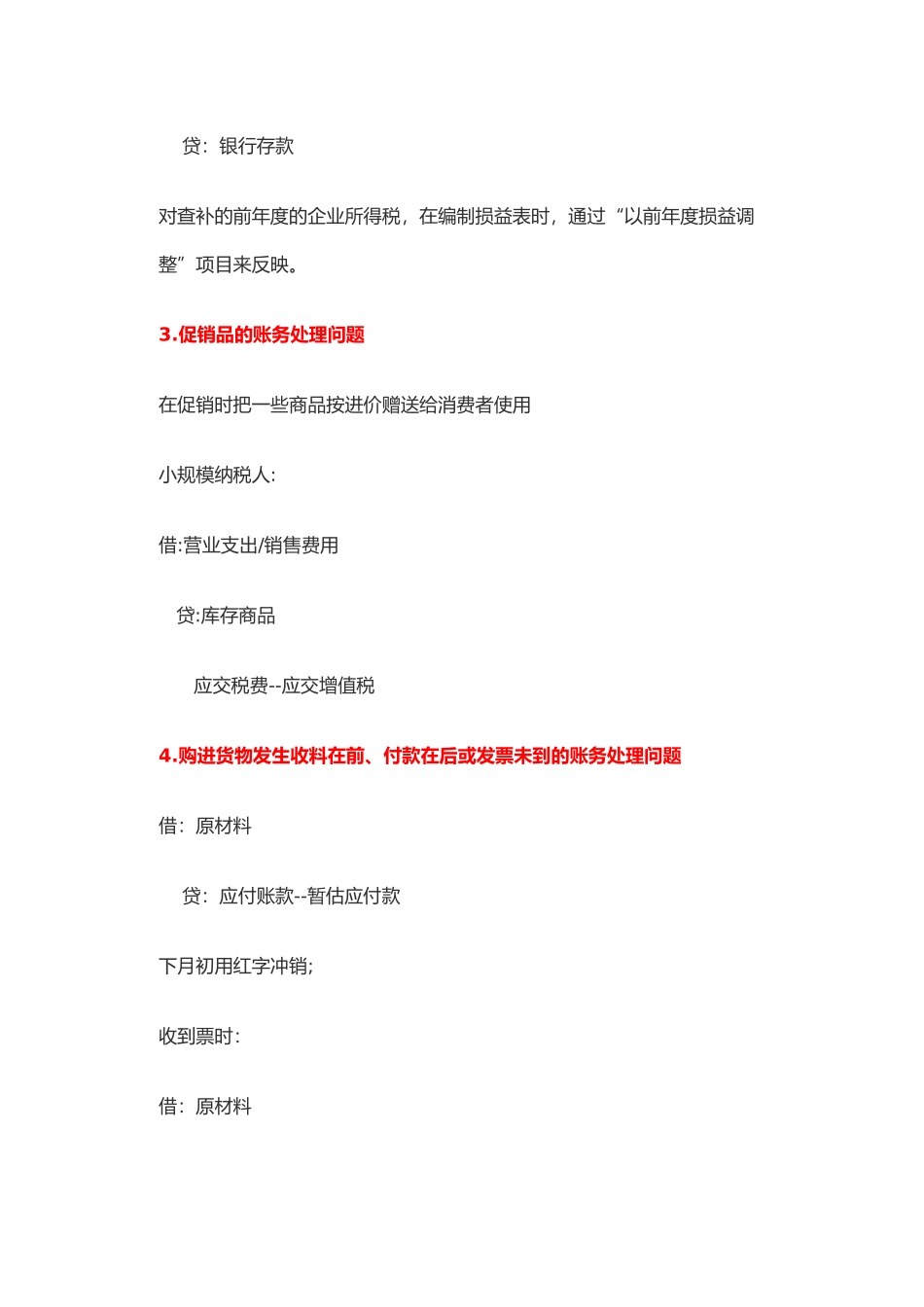 贷：银行存款

对查补的前年度的企业所得税，在编制损益表时，通过“以前年度损益调整”项目来反映。

3.促销品的账务处理问题

在促销时把一些商品按进价赠送给消费者使用

小规模纳税人:

借:营业支出/销售费用

贷:库存商品

应交税费--应交增值税

4.购进货物发生收料在前、付款在后或发票未到的账务处理问题

借：原材料

贷：应付账款--暂估应付款

下月初用红字冲销;

收到票时：

借：原材料